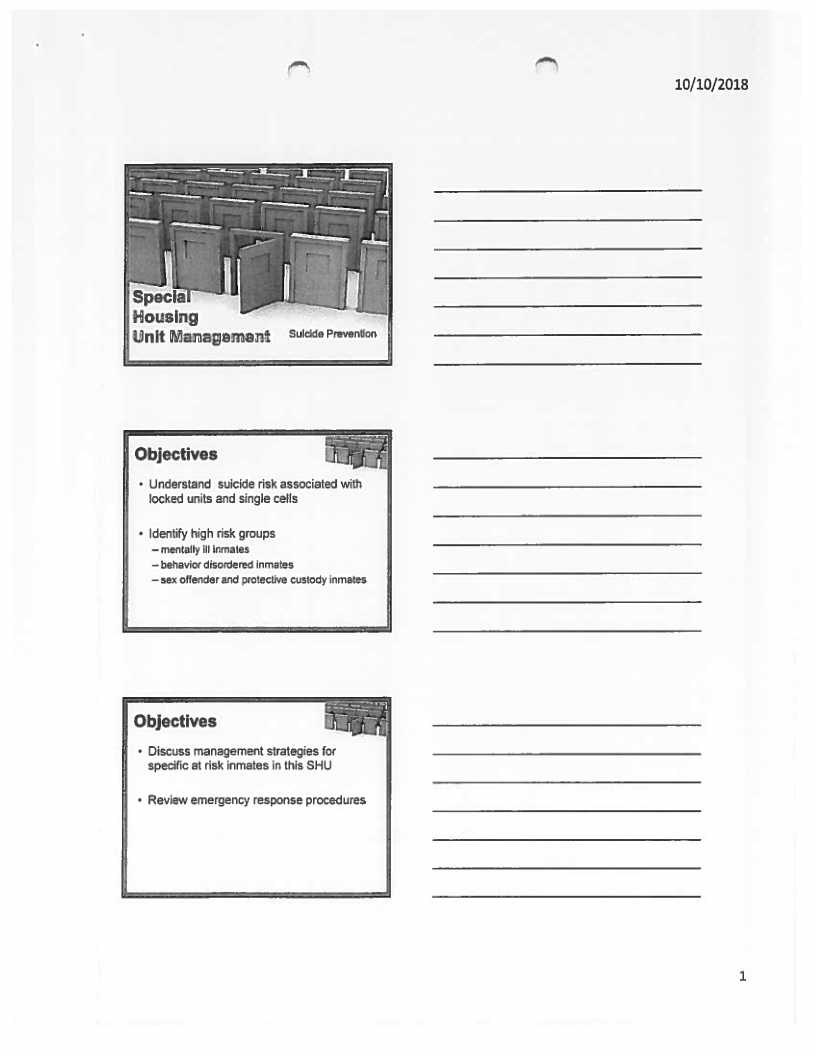 10/10/2018

Special Housing Unit Management

Suicide Prevention

Objectives

• Understand suicide risk associated with locked units and single cells

• Identify high risk groups
– mentally ill inmates
– behavior disordered inmates
– sex offender and protective custody inmates

Objectives

• Discuss management strategies for specific at risk inmates in this SHU

• Review emergency response procedures

1